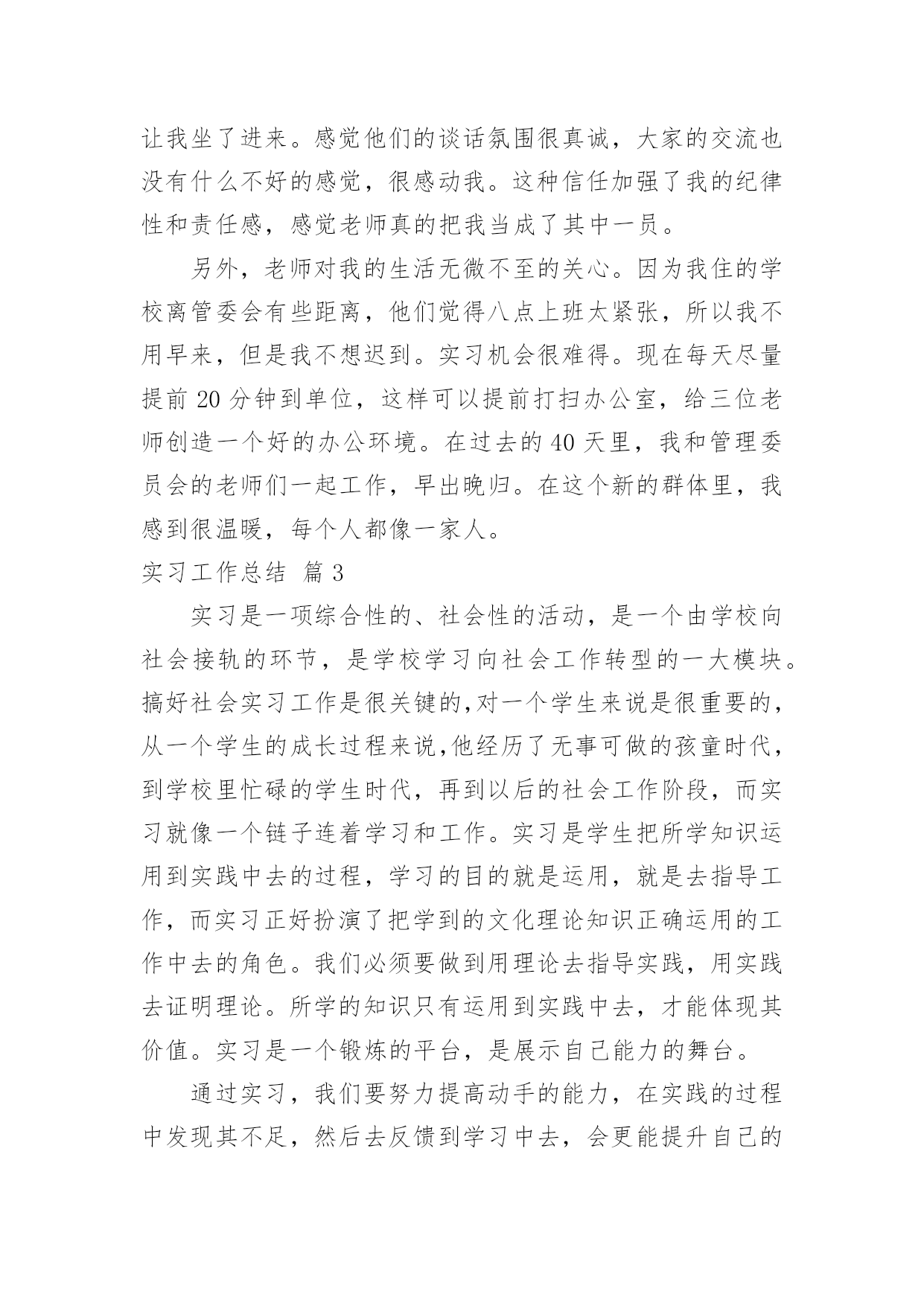 让我坐了进来。感觉他们的谈话氛围很真诚，大家的交流也没有什么不好的感觉，很感动我。这种信任加强了我的纪律性和责任感，感觉老师真的把我当成了其中一员。

另外，老师对我的生活无微不至的关心。因为我住的学校离管委会有些距离，他们觉得八点上班太紧张，所以我不用早来，但是我不想迟到。实习机会很难得。现在每天尽量提前 20 分钟到单位，这样可以提前打扫办公室，给三位老师创造一个好的办公环境。在过去的 40 天里，我和管理委员会的老师们一起工作，早出晚归。在这个新的群体里，我感到很温暖，每个人都像一家人。

实习工作总结 篇 3

实习是一项综合性的、社会性的活动，是一个由学校向社会接轨的环节，是学校学习向社会工作转型的一大模块。搞好社会实习工作是很关键的,对一个学生来说是很重要的，从一个学生的成长过程来说,他经历了无事可做的孩童时代，到学校里忙碌的学生时代，再到以后的社会工作阶段，而实习就像一个链子连着学习和工作。实习是学生把所学知识运用到实践中去的过程，学习的目的就是运用，就是去指导工作，而实习正好扮演了把学到的文化理论知识正确运用的工作中去的角色。我们必须要做到用理论去指导实践，用实践去证明理论。所学的知识只有运用到实践中去，才能体现其价值。实习是一个锻炼的平台，是展示自己能力的舞台。

通过实习，我们要努力提高动手的能力，在实践的过程中发现其不足，然后去反馈到学习中去，会更能提升自己的